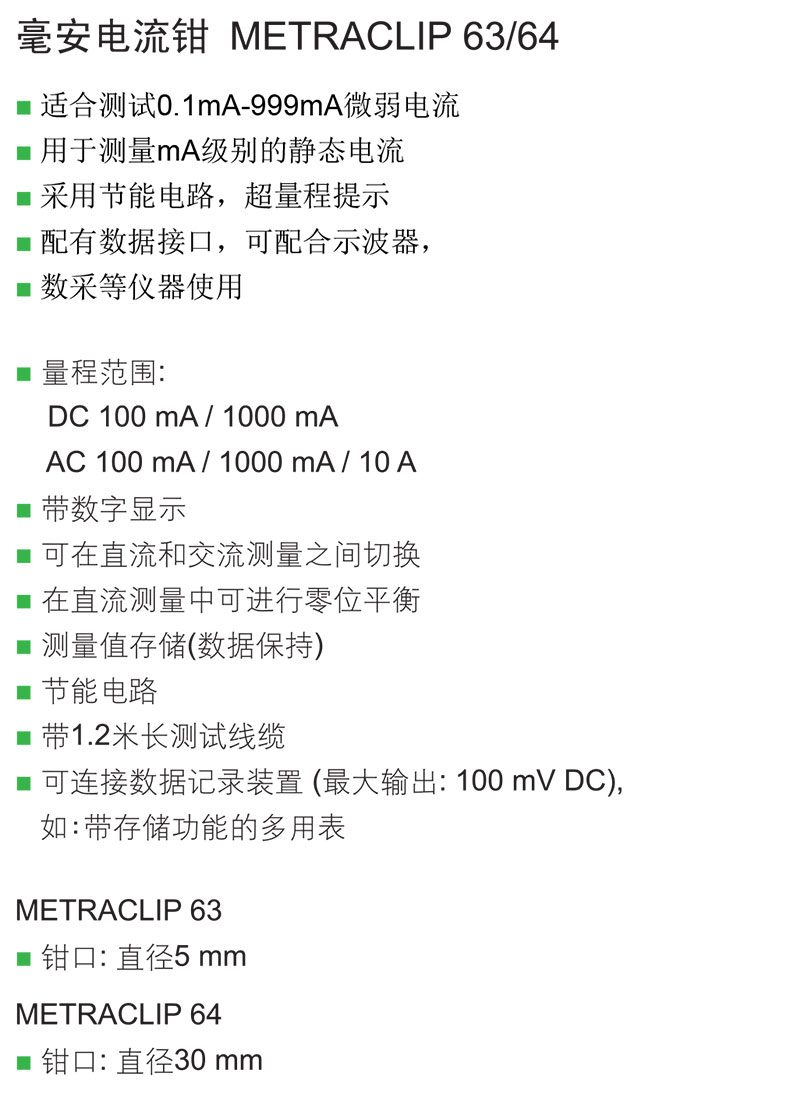 毫安电流钳 METRACLIP 63/64

■ 适合测试0.1mA-999mA微弱电流
■ 用于测量mA级别的静态电流
■ 采用节能电路，超量程提示
■ 配有数据接口，可配合示波器，
■ 数采等仪器使用

■ 量程范围:
DC 100 mA / 1000 mA
AC 100 mA / 1000 mA / 10 A
■ 带数字显示
■ 可在直流和交流测量之间切换
■ 在直流测量中可进行零位平衡
■ 测量值存储(数据保持)
■ 节能电路
■ 带1.2米长测试线缆
■ 可连接数据记录装置 (最大输出: 100 mV DC), 如:带存储功能的多用表

METRACLIP 63
■ 钳口: 直径5 mm

METRACLIP 64
■ 钳口: 直径30 mm